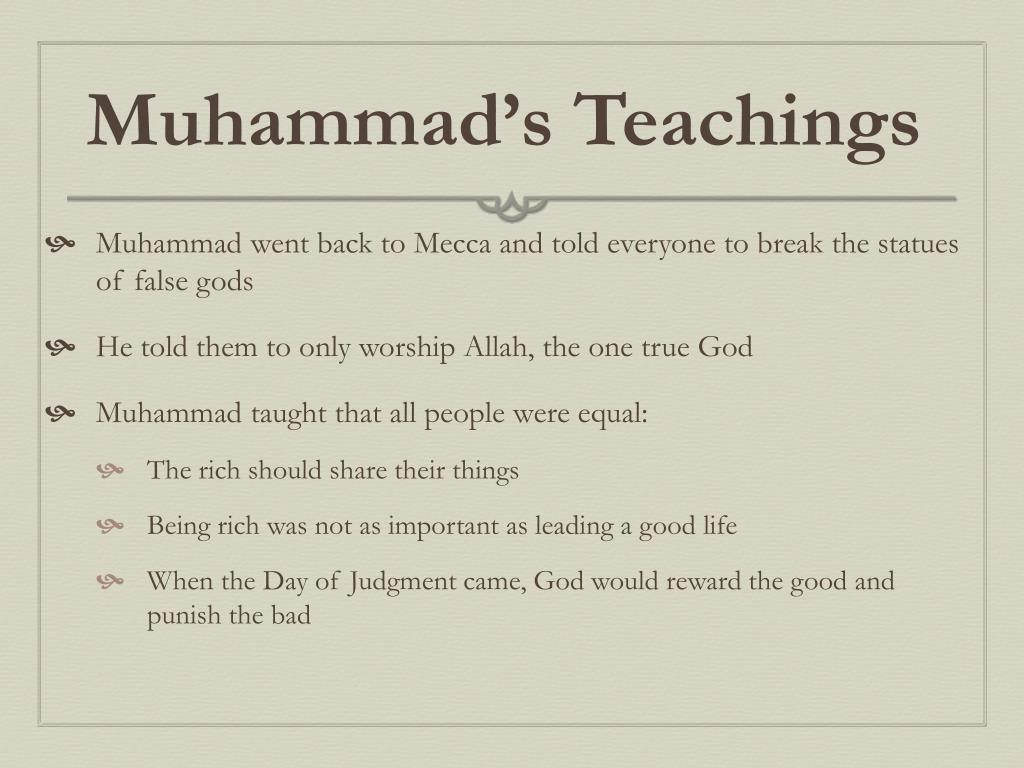 Muhammad's Teachings

Muhammad went back to Mecca and told everyone to break the statues of false gods

He told them to only worship Allah, the one true God

Muhammad taught that all people were equal:

The rich should share their things

Being rich was not as important as leading a good life

When the Day of Judgment came, God would reward the good and punish the bad